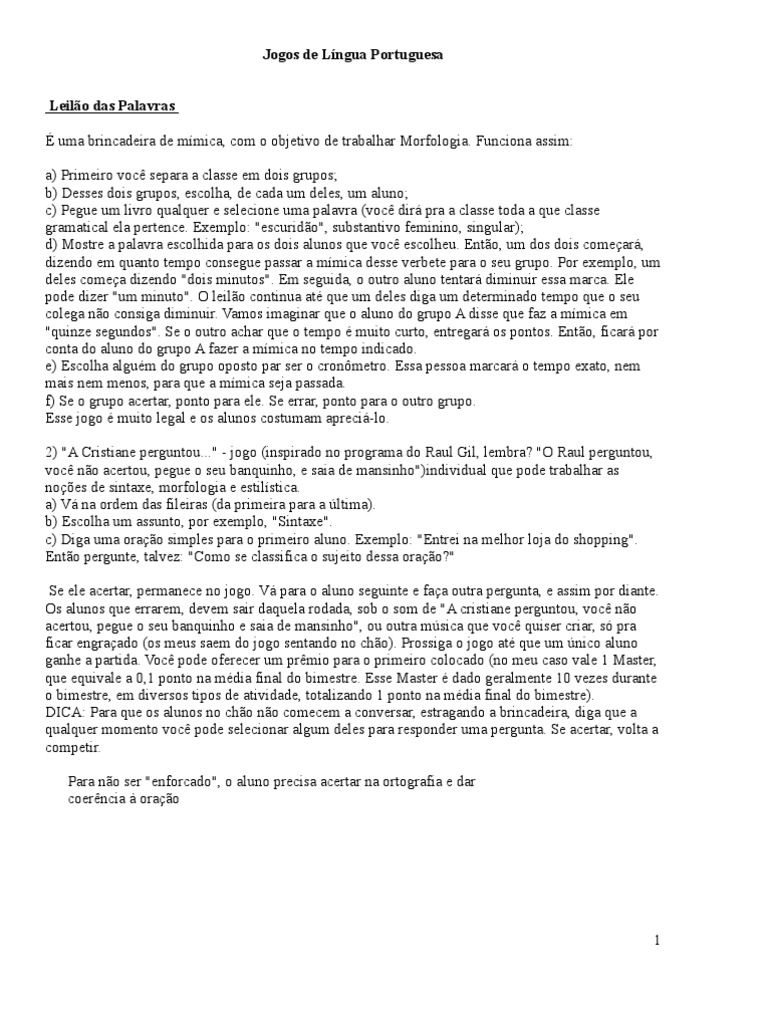 Jogos de Língua Portuguesa

Leilão das Palavras

É uma brincadeira de mímica, com o objetivo de trabalhar Morfologia. Funciona assim:

a) Primeiro você separa a classe em dois grupos;
b) Desses dois grupos, escolha, de cada um deles, um aluno;
c) Pegue um livro qualquer e selecione uma palavra (você dirá pra a classe toda a que classe gramatical ela pertence. Exemplo: "escuridão", substantivo feminino, singular);
d) Mostre a palavra escolhida para os dois alunos que você escolheu. Então, um dos dois começará, dizendo em quanto tempo consegue passar a mímica desse verbete para o seu grupo. Por exemplo, um deles começa dizendo "dois minutos". Em seguida, o outro aluno tentará diminuir essa marca. Ele pode dizer "um minuto". O leilão continua até que um deles diga um determinado tempo que o seu colega não consiga diminuir. Vamos imaginar que o aluno do grupo A disse que faz a mímica em "quinze segundos". Se o outro achar que o tempo é muito curto, entregará os pontos. Então, ficará por conta do aluno do grupo A fazer a mímica no tempo indicado.
e) Escolha alguém do grupo oposto par ser o cronômetro. Essa pessoa marcará o tempo exato, nem mais nem menos, para que a mímica seja passada.
f) Se o grupo acertar, ponto para ele. Se errar, ponto para o outro grupo.
Esse jogo é muito legal e os alunos costumam apreciá-lo.

2) "A Cristiane perguntou..." - jogo (inspirado no programa do Raul Gil, lembra? "O Raul perguntou, você não acertou, pegue o seu banquinho, e saia de mansinho")individual que pode trabalhar as noções de sintaxe, morfologia e estilística.
a) Vá na ordem das fileiras (da primeira para a última).
b) Escolha um assunto, por exemplo, "Sintaxe".
c) Diga uma oração simples para o primeiro aluno. Exemplo: "Entrei na melhor loja do shopping". Então pergunte, talvez: "Como se classifica o sujeito dessa oração?"

Se ele acertar, permanece no jogo. Vá para o aluno seguinte e faça outra pergunta, e assim por diante. Os alunos que errarem, devem sair daquela rodada, sob o som de "A cristiane perguntou, você não acertou, pegue o seu banquinho e saia de mansinho", ou outra música que você quiser criar, só pra ficar engraçado (os meus saem do jogo sentando no chão). Prossiga o jogo até que um único aluno ganhe a partida. Você pode oferecer um prêmio para o primeiro colocado (no meu caso vale 1 Master, que equivale a 0,1 ponto na média final do bimestre. Esse Master é dado geralmente 10 vezes durante o bimestre, em diversos tipos de atividade, totalizando 1 ponto na média final do bimestre).
DICA: Para que os alunos no chão não comecem a conversar, estragando a brincadeira, diga que a qualquer momento você pode selecionar algum deles para responder uma pergunta. Se acertar, volta a competir.

Para não ser "enforcado", o aluno precisa acertar na ortografia e dar coerência à oração

1